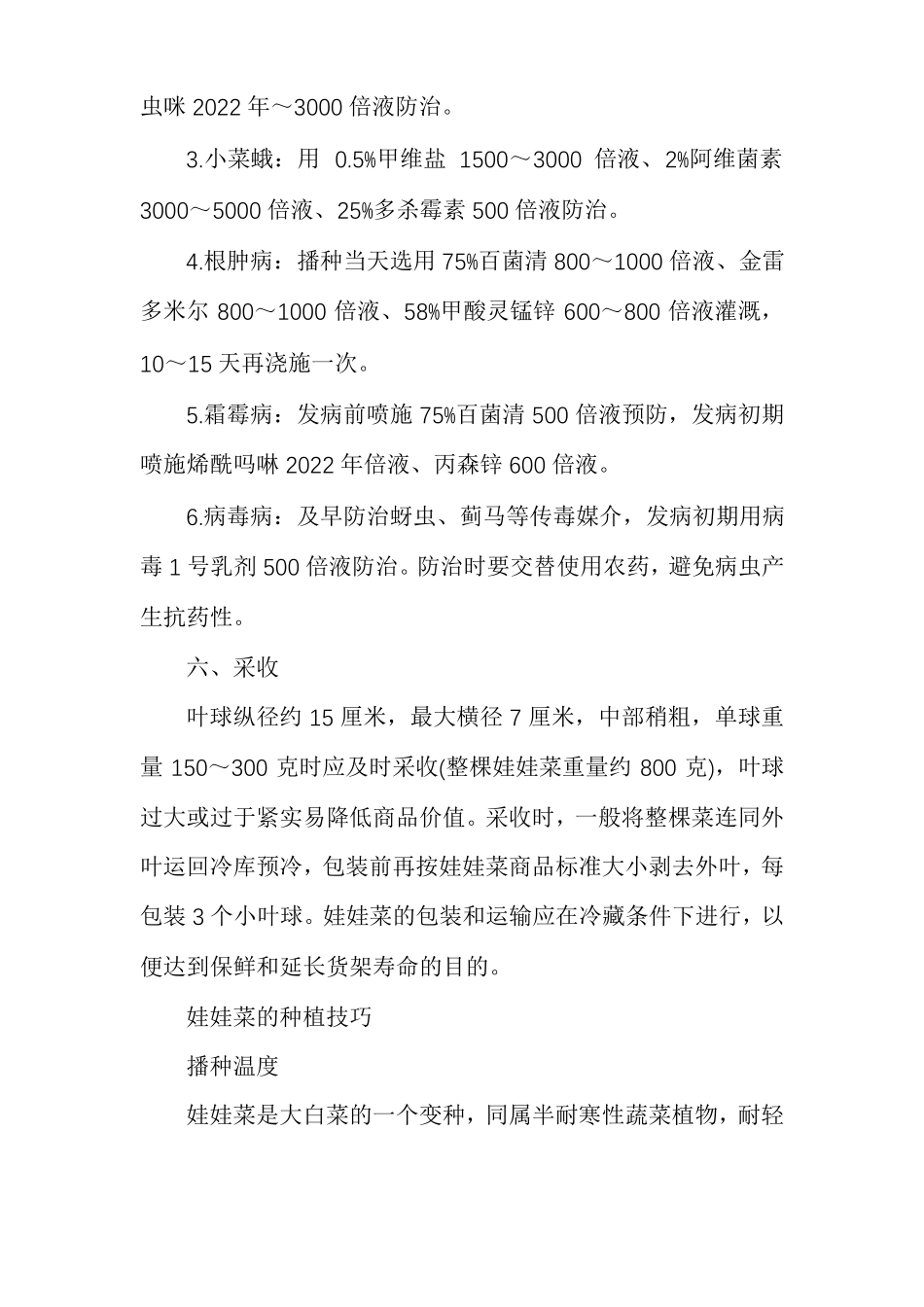 虫咪2022年～3000倍液防治。

3.小菜蛾：用0.5%甲维盐1500～3000倍液、2%阿维菌素3000～5000倍液、25%多杀霉素500倍液防治。

4.根肿病：播种当天选用75%百菌清800～1000倍液、金雷多米尔800～1000倍液、58%甲酸灵锰锌600～800倍液灌溉，10～15天再浇施一次。

5.霜霉病：发病前喷施75%百菌清500倍液预防，发病初期喷施烯酰吗啉2022年倍液、丙森锌600倍液。

6.病毒病：及早防治蚜虫、蓟马等传毒媒介，发病初期用病毒1号乳剂500倍液防治。防治时要交替使用农药，避免病虫产生抗药性。

六、采收

叶球纵径约15厘米，最大横径7厘米，中部稍粗，单球重量150～300克时应及时采收(整棵娃娃菜重量约800克)，叶球过大或过于紧实易降低商品价值。采收时，一般将整棵菜连同外叶运回冷库预冷，包装前再按娃娃菜商品标准大小剥去外叶，每包装3个小叶球。娃娃菜的包装和运输应在冷藏条件下进行，以便达到保鲜和延长货架寿命的目的。

娃娃菜的种植技巧

播种温度

娃娃菜是大白菜的一个变种，同属半耐寒性蔬菜植物，耐轻